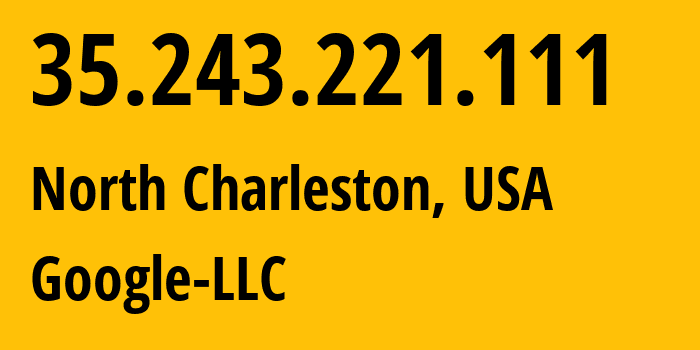 35.243.221.111

North Charleston, USA

Google-LLC